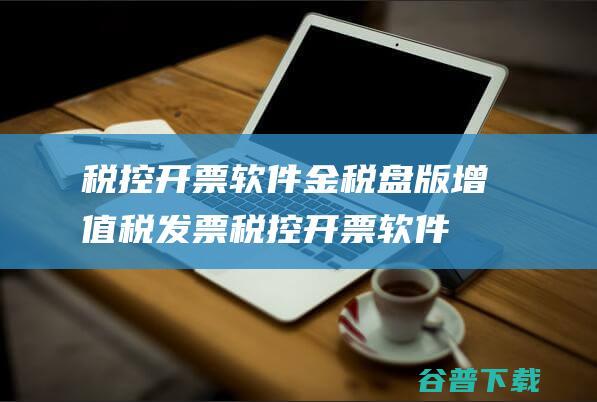 税控开票软件金税盘版增值税发票税控开票软件

谷普下载